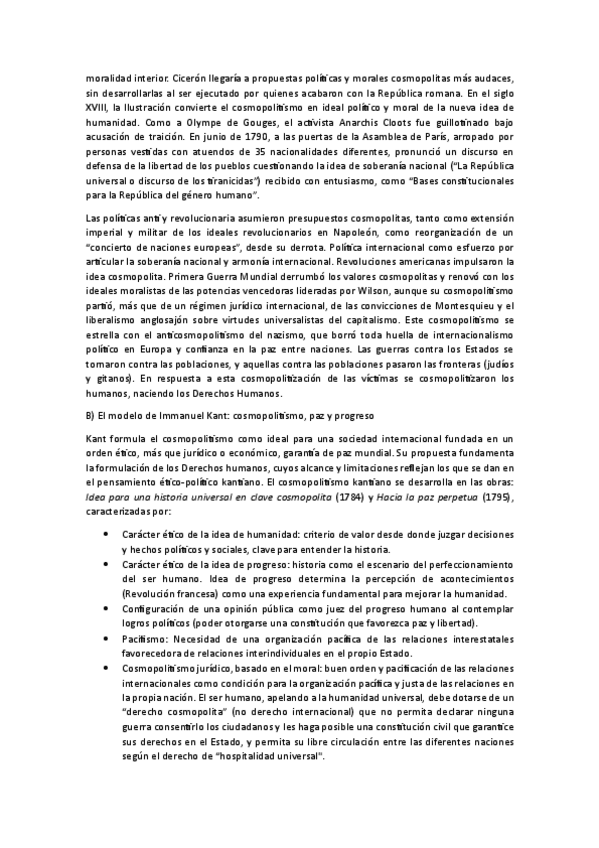 moralidad interior. Cicerón llegaría a propuestas políticas y morales cosmopolitas más audaces, sin desarrollarlas al ser ejecutado por quienes acabaron con la República romana. En el siglo XVIII, la Ilustración convierte el cosmopolitismo en ideal político y moral de la nueva idea de humanidad. Como a Olympe de Gouges, el activista Anarchis Cloots fue guillotinado bajo acusación de traición. En junio de 1790, a las puertas de la Asamblea de París, arropado por personas vestidas con atuendos de 35 nacionalidades diferentes, pronunció un discurso en defensa de la libertad de los pueblos cuestionando la idea de soberanía nacional ("La República universal o discurso de los tiranicidas") recibido con entusiasmo, como "Bases constitucionales para la República del género humano".

Las políticas anti y revolucionaria asumieron presupuestos cosmopolitas, tanto como extensión imperial y militar de los ideales revolucionarios en Napoleón, como reorganización de un "concierto de naciones europeas", desde su derrota. Política internacional como esfuerzo por articular la soberanía nacional y armonía internacional. Revoluciones americanas impulsaron la idea cosmopolita. Primera Guerra Mundial derrumbó los valores cosmopolitas y renovó con los ideales moralistas de las potencias vencedoras lideradas por Wilson, aunque su cosmopolitismo partió, más que de un régimen jurídico internacional, de las convicciones de Montesquieu y el liberalismo anglosajón sobre virtudes universalistas del capitalismo. Este cosmopolitismo se estrella con el anticosmopolitismo del nazismo, que borró toda huella de internacionalismo político en Europa y confianza en la paz entre naciones. Las guerras contra los Estados se tornaron contra las poblaciones, y aquellas contra las poblaciones pasaron las fronteras (judíos y gitanos). En respuesta a esta cosmopolitización de las víctimas se cosmopolitizaron los humanos, naciendo los Derechos Humanos.

B) El modelo de Immanuel Kant: cosmopolitismo, paz y progreso

Kant formula el cosmopolitismo como ideal para una sociedad internacional fundada en un orden ético, más que jurídico o económico, garantía de paz mundial. Su propuesta fundamenta la formulación de los Derechos humanos, cuyos alcance y limitaciones reflejan los que se dan en el pensamiento ético-político kantiano. El cosmopolitismo kantiano se desarrolla en las obras: Idea para una historia universal en clave cosmopolita (1784) y Hacia la paz perpetua (1795), caracterizadas por:

• Carácter ético de la idea de humanidad: criterio de valor desde donde juzgar decisiones y hechos políticos y sociales, clave para entender la historia.
• Carácter ético de la idea de progreso: historia como el escenario del perfeccionamiento del ser humano. Idea de progreso determina la percepción de acontecimientos (Revolución francesa) como una experiencia fundamental para mejorar la humanidad.
• Configuración de una opinión pública como juez del progreso humano al contemplar logros políticos (poder otorgarse una constitución que favorezca paz y libertad).
• Pacifismo: Necesidad de una organización pacífica de las relaciones interestatales favorecedora de relaciones interindividuales en el propio Estado.
• Cosmopolitismo jurídico, basado en el moral: buen orden y pacificación de las relaciones internacionales como condición para la organización pacífica y justa de las relaciones en la propia nación. El ser humano, apelando a la humanidad universal, debe dotarse de un "derecho cosmopolita" (no derecho internacional) que no permita declarar ninguna guerra consentirlo los ciudadanos y les haga posible una constitución civil que garantice sus derechos en el Estado, y permita su libre circulación entre las diferentes naciones según el derecho de "hospitalidad universal".